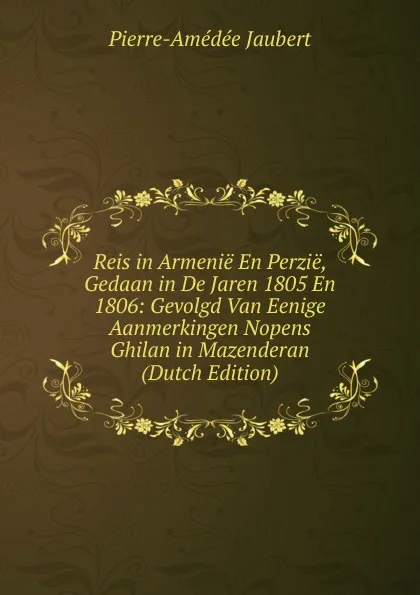 Pierre-Amédée Jaubert

Reis in Armenië En Perzië, Gedaan in De Jaren 1805 En 1806: Gevolgd Van Eenige Aanmerkingen Nopens Ghilan in Mazenderan (Dutch Edition)